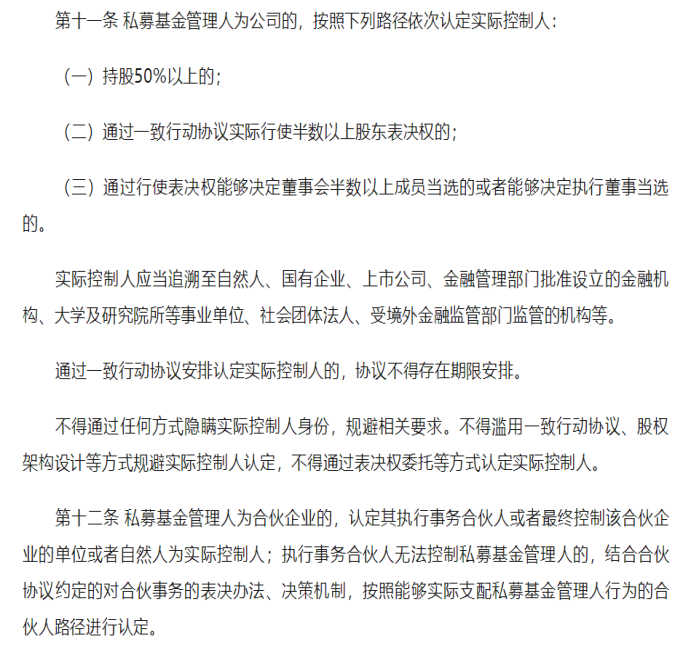 第十一条 私募基金管理人为公司的，按照下列路径依次认定实际控制人：

（一）持股50%以上的；

（二）通过一致行动协议实际行使半数以上股东表决权的；

（三）通过行使表决权能够决定董事会半数以上成员当选的或者能够决定执行董事当选的。

实际控制人应当追溯至自然人、国有企业、上市公司、金融管理部门批准设立的金融机构、大学及研究院所等事业单位、社会团体法人、受境外金融监管部门监管的机构等。

通过一致行动协议安排认定实际控制人的，协议不得存在期限安排。

不得通过任何方式隐瞒实际控制人身份，规避相关要求。不得滥用一致行动协议、股权架构设计等方式规避实际控制人认定，不得通过表决权委托等方式认定实际控制人。

第十二条 私募基金管理人为合伙企业的，认定其执行事务合伙人或者最终控制该合伙企业的单位或者自然人为实际控制人；执行事务合伙人无法控制私募基金管理人的，结合合伙协议约定的对合伙事务的表决办法、决策机制，按照能够实际支配私募基金管理人行为的合伙人路径进行认定。